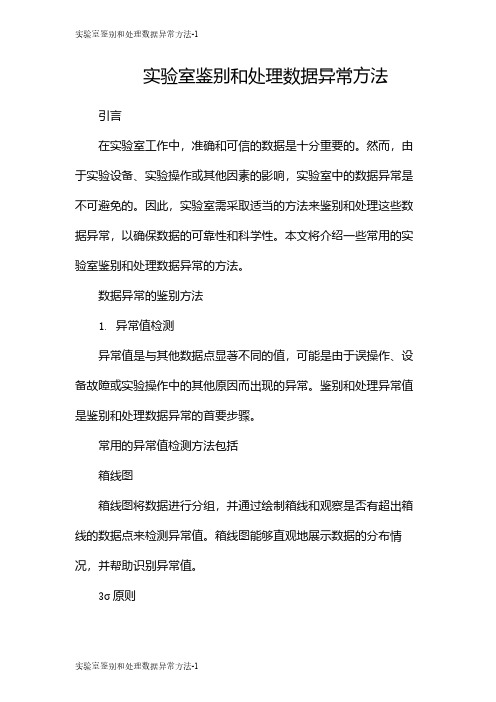 实验室鉴别和处理数据异常方法-1

实验室鉴别和处理数据异常方法

引言

在实验室工作中，准确和可信的数据是十分重要的。然而，由于实验设备、实验操作或其他因素的影响，实验室中的数据异常是不可避免的。因此，实验室需采取适当的方法来鉴别和处理这些数据异常，以确保数据的可靠性和科学性。本文将介绍一些常用的实验室鉴别和处理数据异常的方法。

数据异常的鉴别方法

1. 异常值检测

异常值是与其他数据点显著不同的值，可能是由于误操作、设备故障或实验操作中的其他原因而出现的异常。鉴别和处理异常值是鉴别和处理数据异常的首要步骤。

常用的异常值检测方法包括

箱线图

箱线图将数据进行分组，并通过绘制箱线和观察是否有超出箱线的数据点来检测异常值。箱线图能够直观地展示数据的分布情况，并帮助识别异常值。

3σ原则

实验室鉴别和处理数据异常方法-1